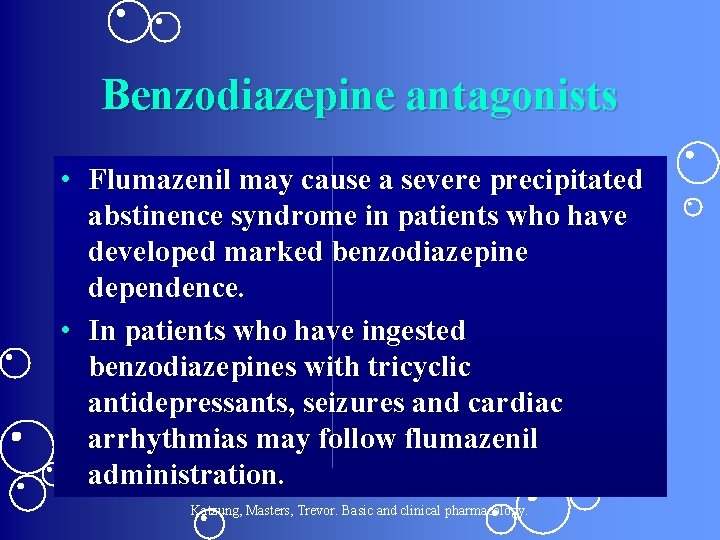 Benzodiazepine antagonists

• Flumazenil may cause a severe precipitated abstinence syndrome in patients who have developed marked benzodiazepine dependence.

• In patients who have ingested benzodiazepines with tricyclic antidepressants, seizures and cardiac arrhythmias may follow flumazenil administration.

Katzung, Masters, Trevor. Basic and clinical pharmacology.